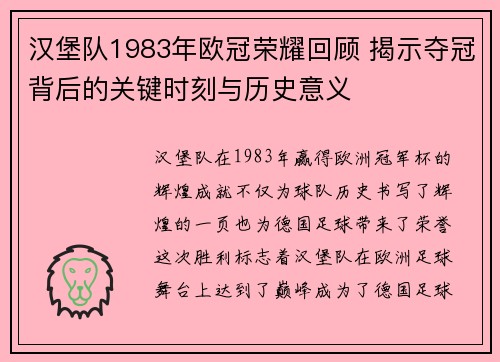 汉堡队1983年欧冠荣耀回顾 揭示夺冠背后的关键时刻与历史意义

汉堡队在1983年赢得欧洲冠军杯的辉煌成就不仅为球队历史书写了辉煌的一页也为德国足球带来了荣誉这次胜利标志着汉堡队在欧洲足球舞台上达到了巅峰成为了德国足球